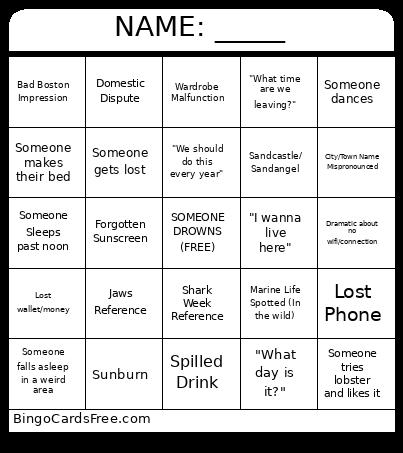 NAME: _____

| | | | | |
|---|---|---|---|---|
| Bad Boston Impression | Domestic Dispute | Wardrobe Malfunction | "What time are we leaving?" | Someone dances |
| Someone makes their bed | Someone gets lost | "We should do this every year" | Sandcastle/ Sandangel | City/Town Name Mispronounced |
| Someone Sleeps past noon | Forgotten Sunscreen | SOMEONE DROWNS (FREE) | "I wanna live here" | Dramatic about no wifi/connection |
| Lost wallet/money | Jaws Reference | Shark Week Reference | Marine Life Spotted (In the wild) | Lost Phone |
| Someone falls asleep in a weird area | Sunburn | Spilled Drink | "What day is it?" | Someone tries lobster and likes it |

BingoCardsFree.com